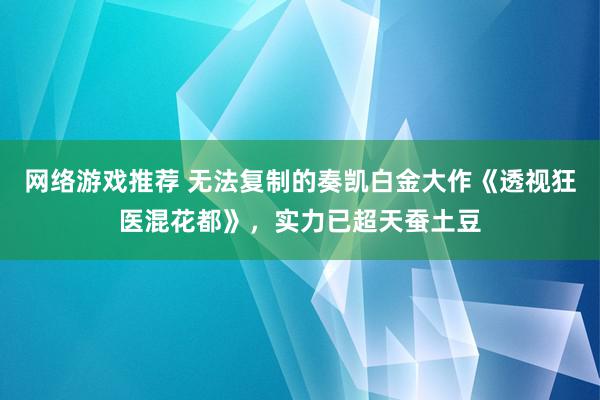 网络游戏推荐 无法复制的奏凯白金大作《透视狂医混花都》，实力已超天蚕土豆